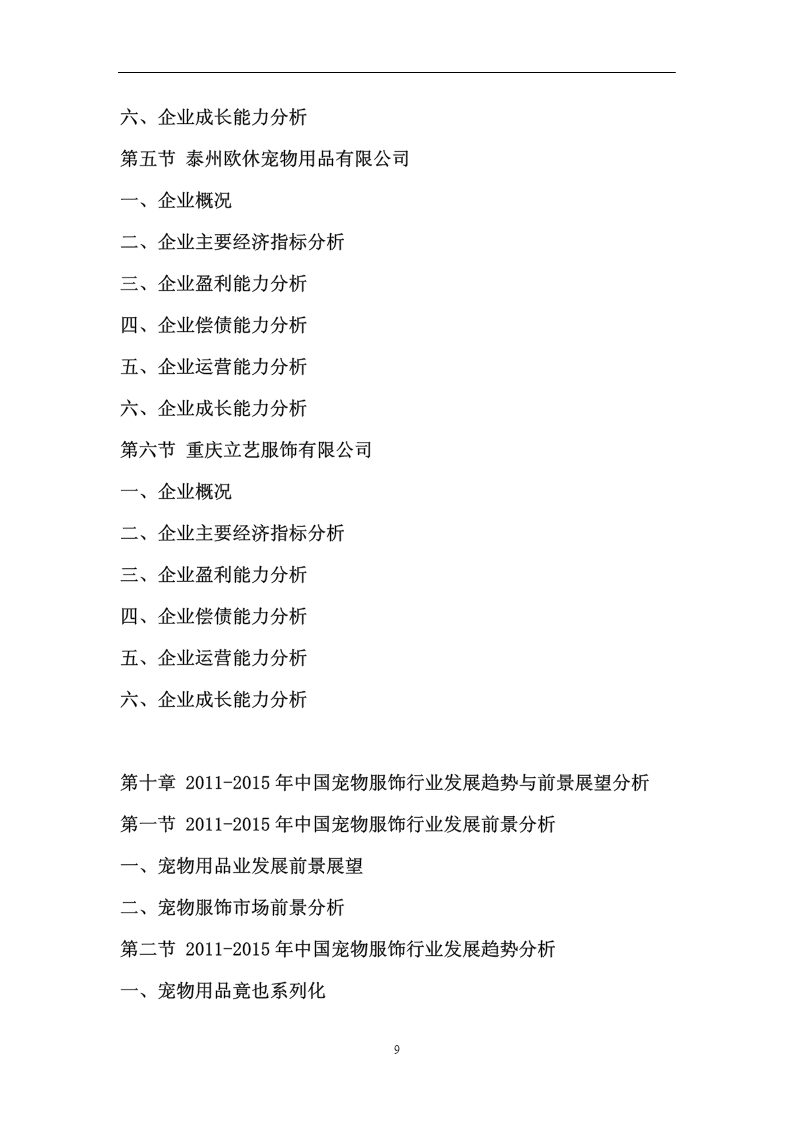 六、企业成长能力分析

第五节 泰州欧休宠物用品有限公司

一、企业概况

二、企业主要经济指标分析

三、企业盈利能力分析

四、企业偿债能力分析

五、企业运营能力分析

六、企业成长能力分析

第六节 重庆立艺服饰有限公司

一、企业概况

二、企业主要经济指标分析

三、企业盈利能力分析

四、企业偿债能力分析

五、企业运营能力分析

六、企业成长能力分析

第十章 2011-2015年中国宠物服饰行业发展趋势与前景展望分析

第一节 2011-2015年中国宠物服饰行业发展前景分析

一、宠物用品业发展前景展望

二、宠物服饰市场前景分析

第二节 2011-2015年中国宠物服饰行业发展趋势分析

一、宠物用品竟也系列化

9